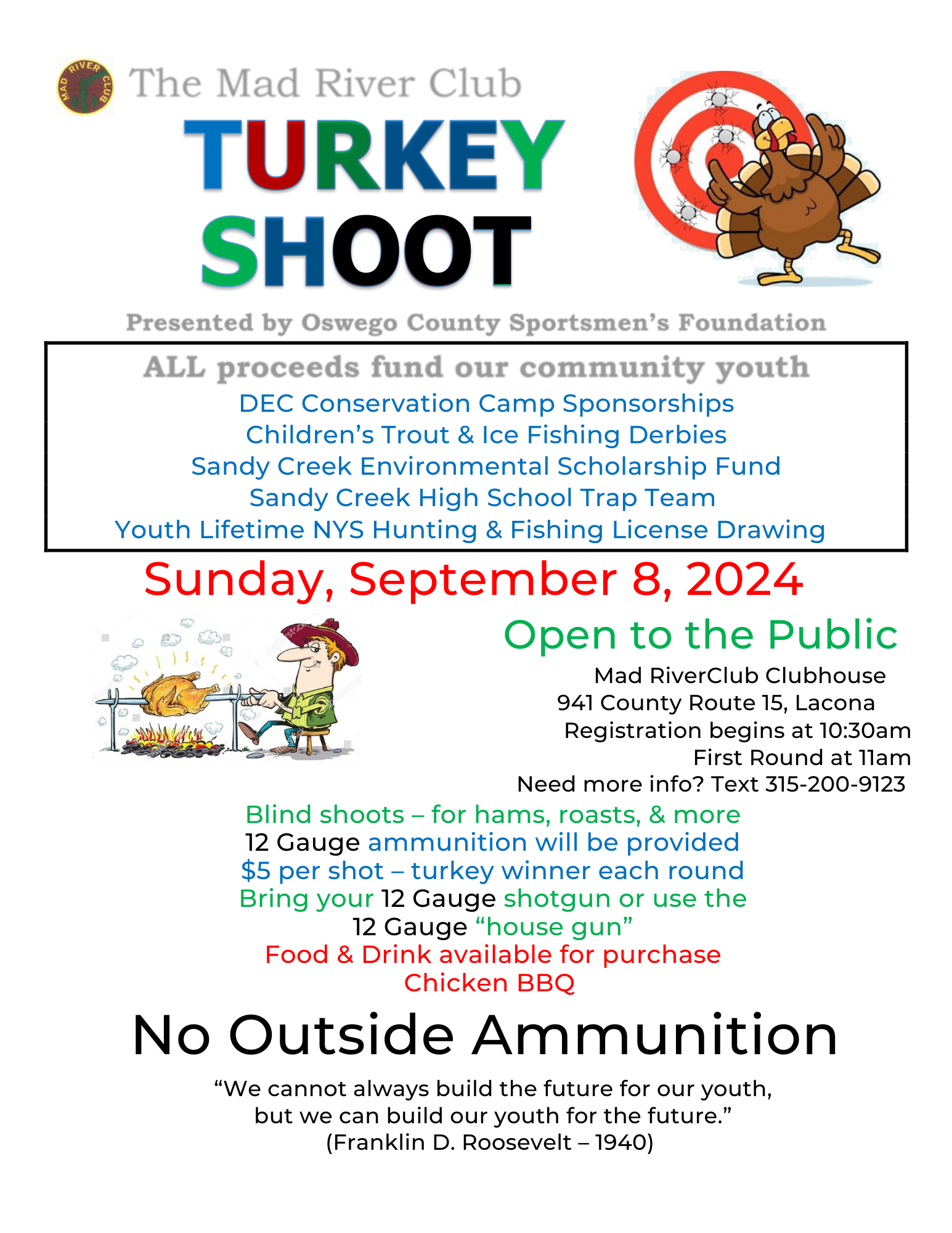 MAD RIVER CLUB

The Mad River Club

TURKEY SHOOT

Presented by Oswego County Sportsmen's Foundation

ALL proceeds fund our community youth
DEC Conservation Camp Sponsorships
Children's Trout & Ice Fishing Derbies
Sandy Creek Environmental Scholarship Fund
Sandy Creek High School Trap Team
Youth Lifetime NYS Hunting & Fishing License Drawing

Sunday, September 8, 2024

Open to the Public
Mad RiverClub Clubhouse
941 County Route 15, Lacona
Registration begins at 10:30am
First Round at 11am
Need more info? Text 315-200-9123

Blind shoots – for hams, roasts, & more
12 Gauge ammunition will be provided
$5 per shot – turkey winner each round
Bring your 12 Gauge shotgun or use the 12 Gauge "house gun"
Food & Drink available for purchase
Chicken BBQ

No Outside Ammunition

"We cannot always build the future for our youth, but we can build our youth for the future."
(Franklin D. Roosevelt – 1940)